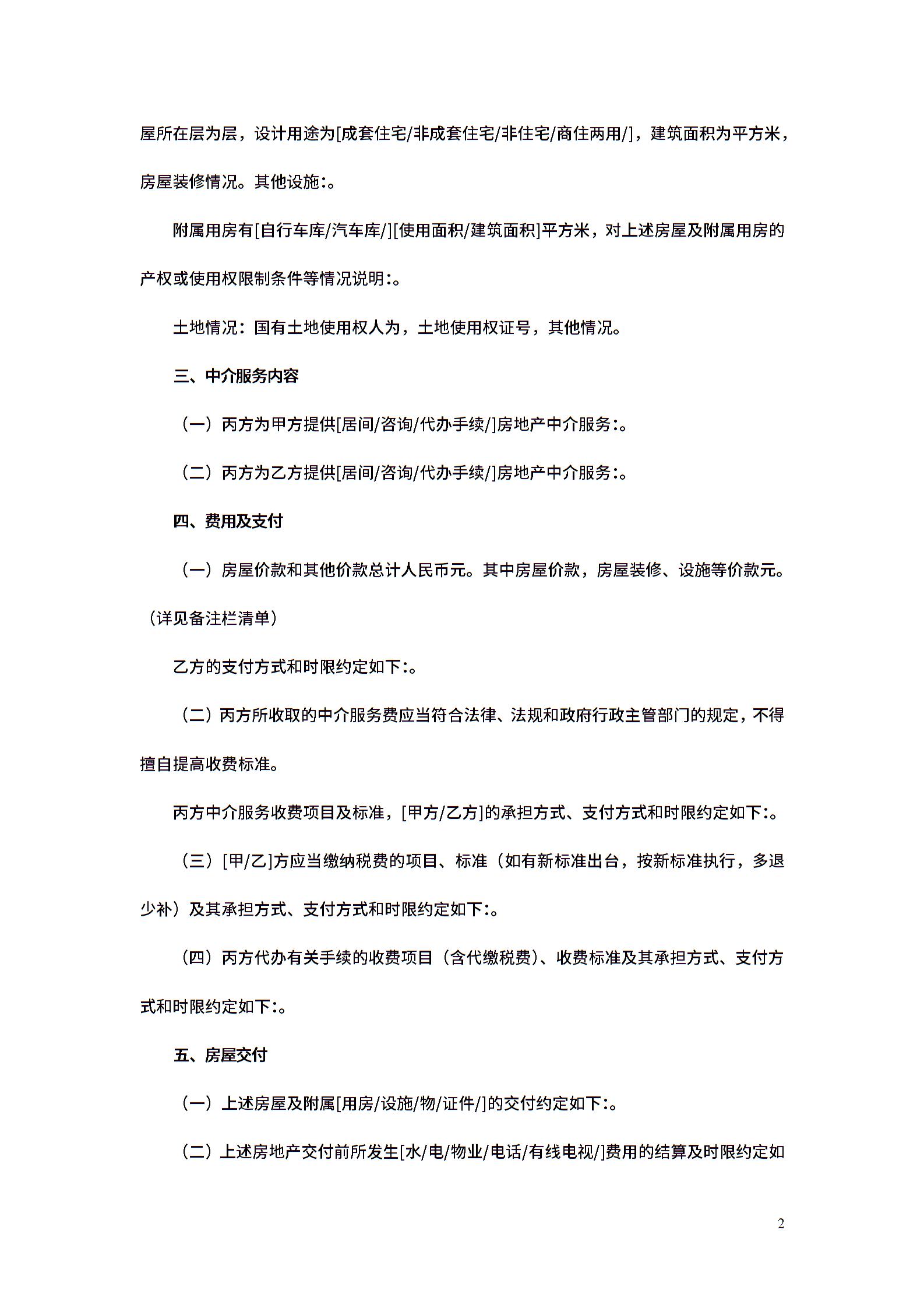 屋所在层为层，设计用途为[成套住宅/非成套住宅/非住宅/商住两用/]，建筑面积为平方米，房屋装修情况。其他设施:。

附属用房有[自行车库/汽车库/][使用面积/建筑面积]平方米，对上述房屋及附属用房的产权或使用权限制条件等情况说明:。

土地情况：国有土地使用权人为，土地使用权证号，其他情况。

三、中介服务内容

（一）丙方为甲方提供[居间/咨询/代办手续/]房地产中介服务:。

（二）丙方为乙方提供[居间/咨询/代办手续/]房地产中介服务:。

四、费用及支付

（一）房屋价款和其他价款总计人民币元。其中房屋价款，房屋装修、设施等价款元。（详见备注栏清单）

乙方的支付方式和时限约定如下:。

（二）丙方所收取的中介服务费应当符合法律、法规和政府行政主管部门的规定，不得擅自提高收费标准。

丙方中介服务收费项目及标准，[甲方/乙方]的承担方式、支付方式和时限约定如下:。

（三）[甲/乙]方应当缴纳税费的项目、标准（如有新标准出台，按新标准执行，多退少补）及其承担方式、支付方式和时限约定如下:。

（四）丙方代办有关手续的收费项目（含代缴税费）、收费标准及其承担方式、支付方式和时限约定如下:。

五、房屋交付

（一）上述房屋及附属[用房/设施/物/证件/]的交付约定如下:。

（二）上述房地产交付前所发生[水/电/物业/电话/有线电视/]费用的结算及时限约定如

2